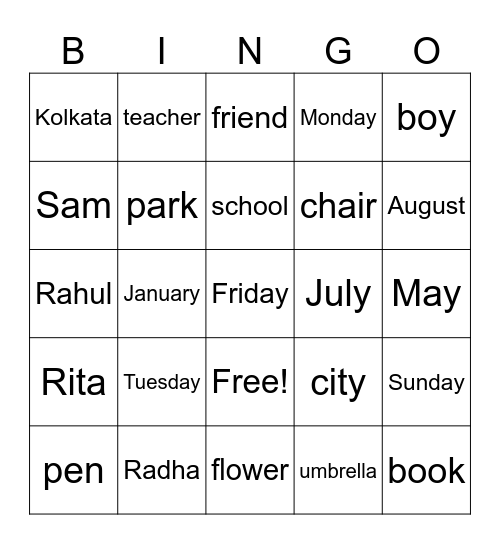 | B | I | N | G | O |
|---|---|---|---|---|
| Kolkata | teacher | friend | Monday | boy |
| Sam | park | school | chair | August |
| Rahul | January | Friday | July | May |
| Rita | Tuesday | Free! | city | Sunday |
| pen | Radha | flower | umbrella | book |